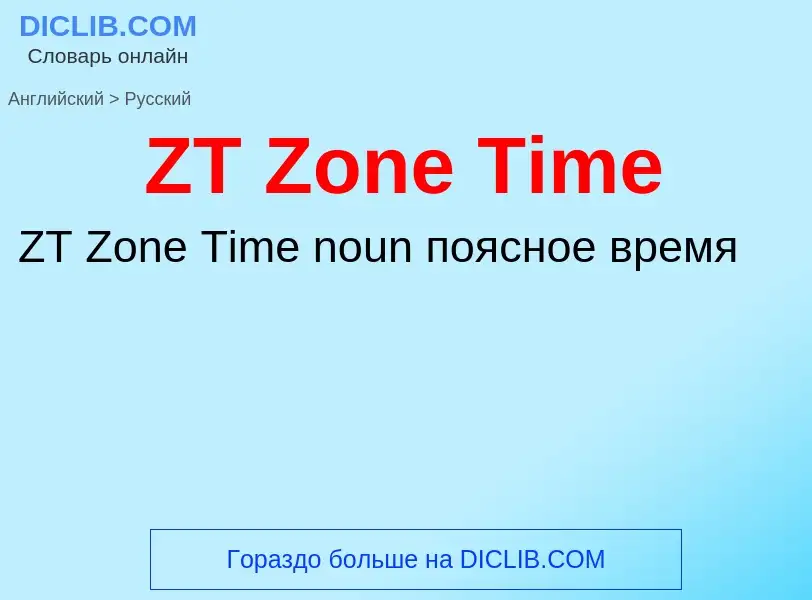 DICLIB.COM
Словарь онлайн

Английский > Русский

ZT Zone Time

ZT Zone Time noun поясное время

Гораздо больше на DICLIB.COM